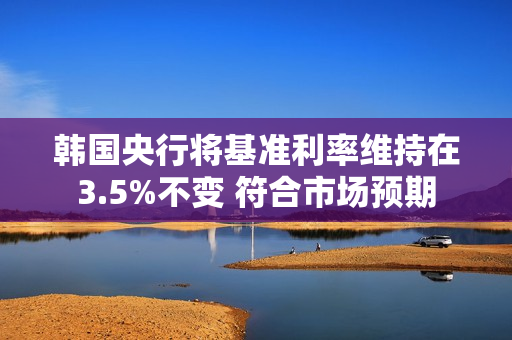 韩国央行将基准利率维持在3.5%不变 符合市场预期